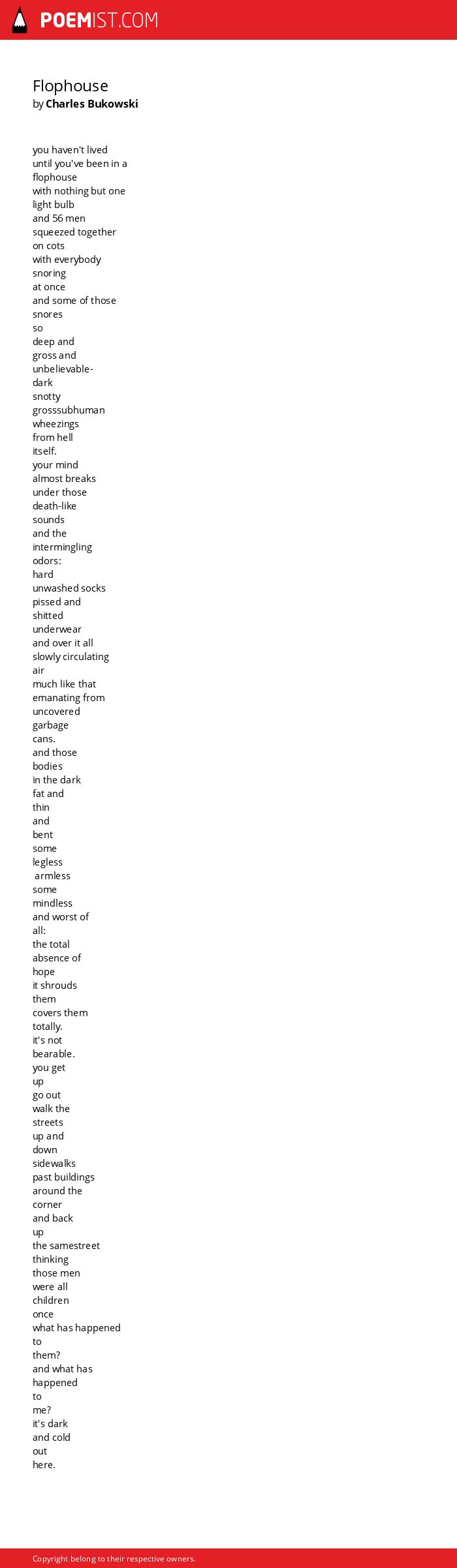 POEMIST.COM

Flophouse
by Charles Bukowski

you haven't lived
until you've been in a
flophouse
with nothing but one
light bulb
and 56 men
squeezed together
on cots
with everybody
snoring
at once
and some of those
snores
so
deep and
gross and
unbelievable-
dark
snotty
grosssubhuman
wheezings
from hell
itself.
your mind
almost breaks
under those
death-like
sounds
and the
intermingling
odors:
hard
unwashed socks
pissed and
shitted
underwear
and over it all
slowly circulating
air
much like that
emanating from
uncovered
garbage
cans.
and those
bodies
in the dark
fat and
thin
and
bent
some
legless
armless
some
mindless
and worst of
all:
the total
absence of
hope
it shrouds
them
covers them
totally.
it's not
bearable.
you get
up
go out
walk the
streets
up and
down
sidewalks
past buildings
around the
corner
and back
up
the samestreet
thinking
those men
were all
children
once
what has happened
to
them?
and what has
happened
to
me?
it's dark
and cold
out
here.

Copyright belong to their respective owners.